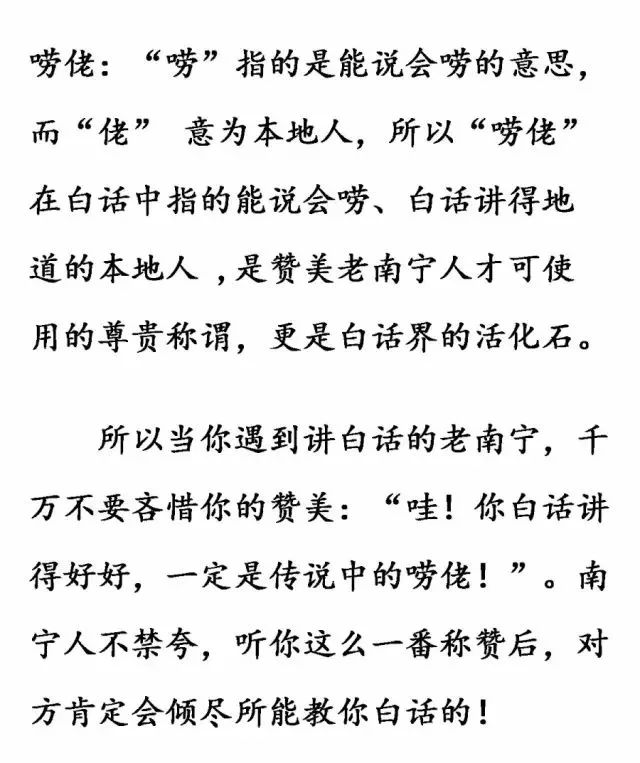 唠佬：“唠”指的是能说会唠的意思，而“佬” 意为本地人，所以“唠佬”在白话中指的能说会唠、白话讲得地道的本地人 ，是赞美老南宁人才可使用的尊贵称谓，更是白话界的活化石。

所以当你遇到讲白话的老南宁，千万不要吝惜你的赞美：“哇！你白话讲得好好，一定是传说中的唠佬！”。南宁人不禁夸，听你这么一番称赞后，对方肯定会倾尽所能教你白话的！